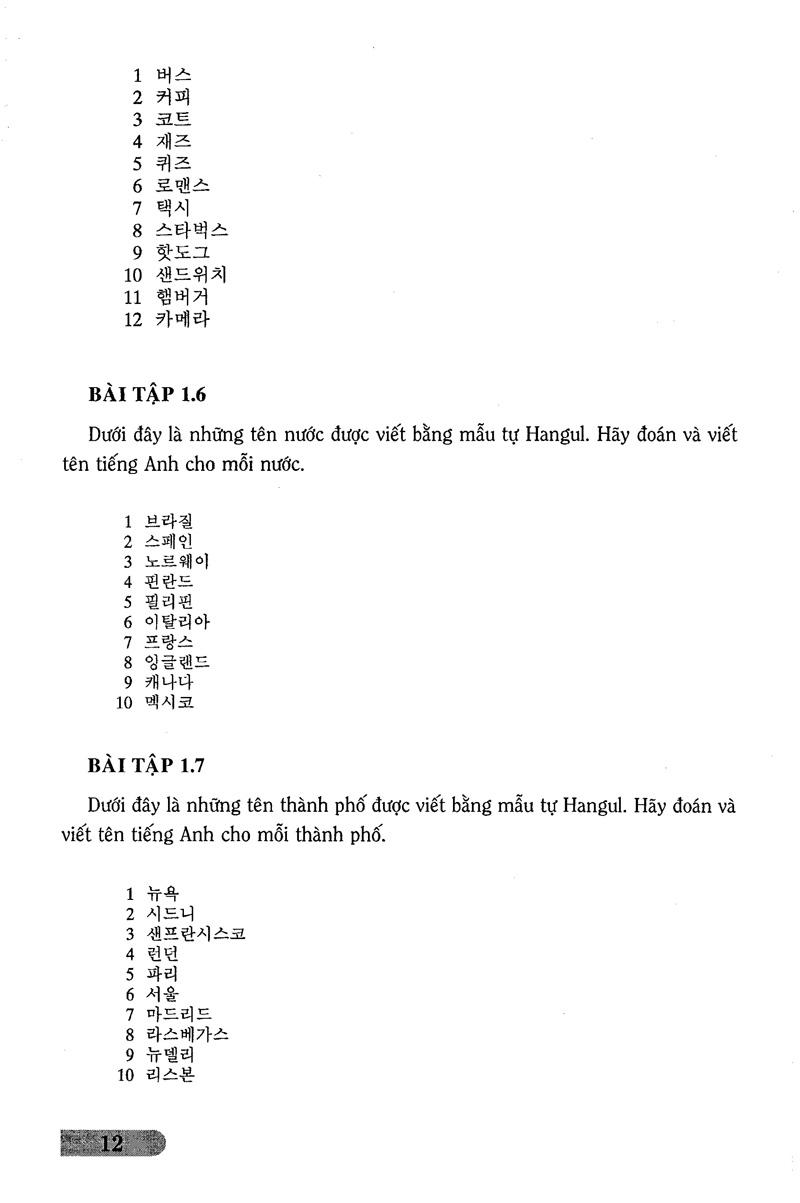 1 버스
2 커피
3 코트
4 재즈
5 퀴즈
6 로맨스
7 택시
8 스타벅스
9 핫도그
10 샌드위치
11 햄버거
12 카메라

BÀI TẬP 1.6

Dưới đây là những tên nước được viết bằng mẫu tự Hangul. Hãy đoán và viết tên tiếng Anh cho mỗi nước.

1 브라질
2 스페인
3 노르웨이
4 핀란드
5 필리핀
6 이탈리아
7 프랑스
8 잉글랜드
9 캐나다
10 멕시코

BÀI TẬP 1.7

Dưới đây là những tên thành phố được viết bằng mẫu tự Hangul. Hãy đoán và viết tên tiếng Anh cho mỗi thành phố.

1 뉴욕
2 시드니
3 샌프란시스코
4 런던
5 파리
6 서울
7 마드리드
8 라스베가스
9 뉴델리
10 리스본

12